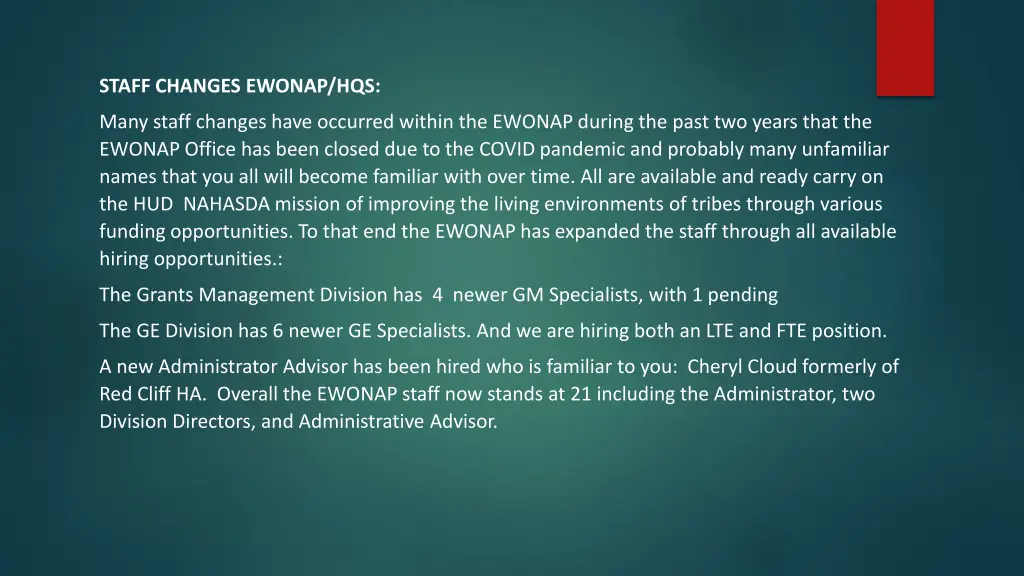 STAFF CHANGES EWONAP/HQS:

Many staff changes have occurred within the EWONAP during the past two years that the EWONAP Office has been closed due to the COVID pandemic and probably many unfamiliar names that you all will become familiar with over time. All are available and ready carry on the HUD NAHASDA mission of improving the living environments of tribes through various funding opportunities. To that end the EWONAP has expanded the staff through all available hiring opportunities.:

The Grants Management Division has 4 newer GM Specialists, with 1 pending

The GE Division has 6 newer GE Specialists. And we are hiring both an LTE and FTE position.

A new Administrator Advisor has been hired who is familiar to you: Cheryl Cloud formerly of Red Cliff HA. Overall the EWONAP staff now stands at 21 including the Administrator, two Division Directors, and Administrative Advisor.